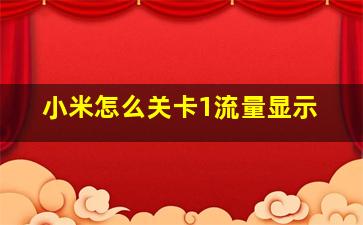 小米怎么关卡1流量显示